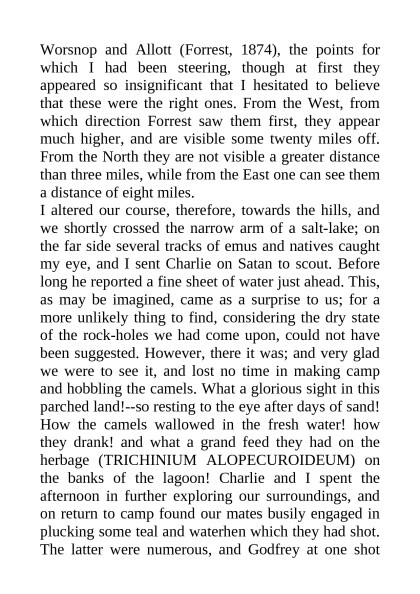 Worsnop and Allott (Forrest, 1874), the points for which I had been steering, though at first they appeared so insignificant that I hesitated to believe that these were the right ones. From the West, from which direction Forrest saw them first, they appear much higher, and are visible some twenty miles off. From the North they are not visible a greater distance than three miles, while from the East one can see them a distance of eight miles.

I altered our course, therefore, towards the hills, and we shortly crossed the narrow arm of a salt-lake; on the far side several tracks of emus and natives caught my eye, and I sent Charlie on Satan to scout. Before long he reported a fine sheet of water just ahead. This, as may be imagined, came as a surprise to us; for a more unlikely thing to find, considering the dry state of the rock-holes we had come upon, could not have been suggested. However, there it was; and very glad we were to see it, and lost no time in making camp and hobbling the camels. What a glorious sight in this parched land!--so resting to the eye after days of sand! How the camels wallowed in the fresh water! how they drank! and what a grand feed they had on the herbage (TRICHINIUM ALOPECUROIDEUM) on the banks of the lagoon! Charlie and I spent the afternoon in further exploring our surroundings, and on return to camp found our mates busily engaged in plucking some teal and waterhen which they had shot. The latter were numerous, and Godfrey at one shot